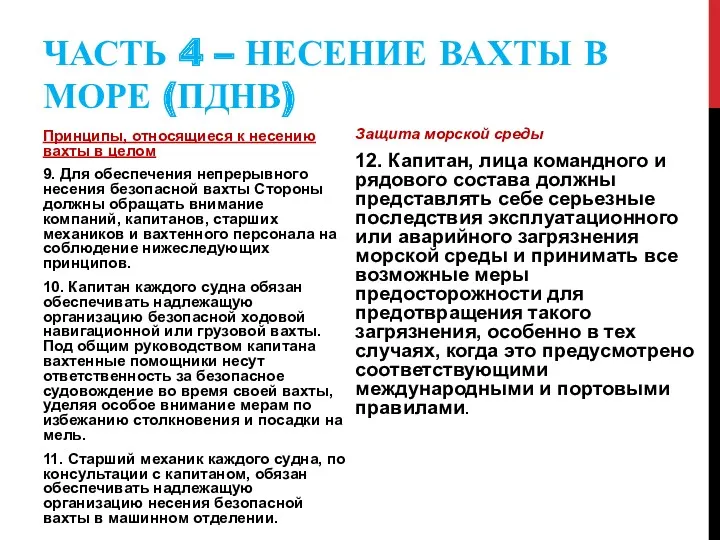 ЧАСТЬ 4 – НЕСЕНИЕ ВАХТЫ В МОРЕ (ПДНВ)

Принципы, относящиеся к несению вахты в целом

9. Для обеспечения непрерывного несения безопасной вахты Стороны должны обращать внимание компаний, капитанов, старших механиков и вахтенного персонала на соблюдение нижеследующих принципов.

10. Капитан каждого судна обязан обеспечивать надлежащую организацию безопасной ходовой навигационной или грузовой вахты. Под общим руководством капитана вахтенные помощники несут ответственность за безопасное судовождение во время своей вахты, уделяя особое внимание мерам по избежанию столкновения и посадки на мель.

11. Старший механик каждого судна, по консультации с капитаном, обязан обеспечивать надлежащую организацию несения безопасной вахты в машинном отделении.

Защита морской среды

12. Капитан, лица командного и рядового состава должны представлять себе серьезные последствия эксплуатационного или аварийного загрязнения морской среды и принимать все возможные меры предосторожности для предотвращения такого загрязнения, особенно в тех случаях, когда это предусмотрено соответствующими международными и портовыми правилами.